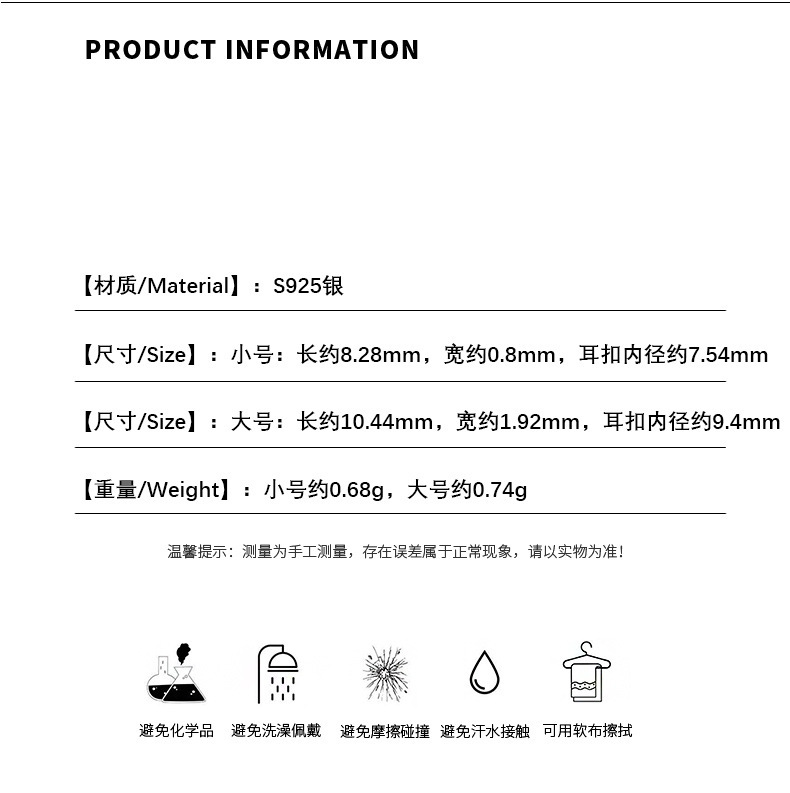 PRODUCT INFORMATION

【材质/Material】：S925银

【尺寸/Size】：小号：长约8.28mm，宽约0.8mm，耳扣内径约7.54mm

【尺寸/Size】：大号：长约10.44mm，宽约1.92mm，耳扣内径约9.4mm

【重量/Weight】：小号约0.68g，大号约0.74g

温馨提示：测量为手工测量，存在误差属于正常现象，请以实物为准！

避免化学品 避免洗澡佩戴 避免摩擦碰撞 避免汗水接触 可用软布擦拭